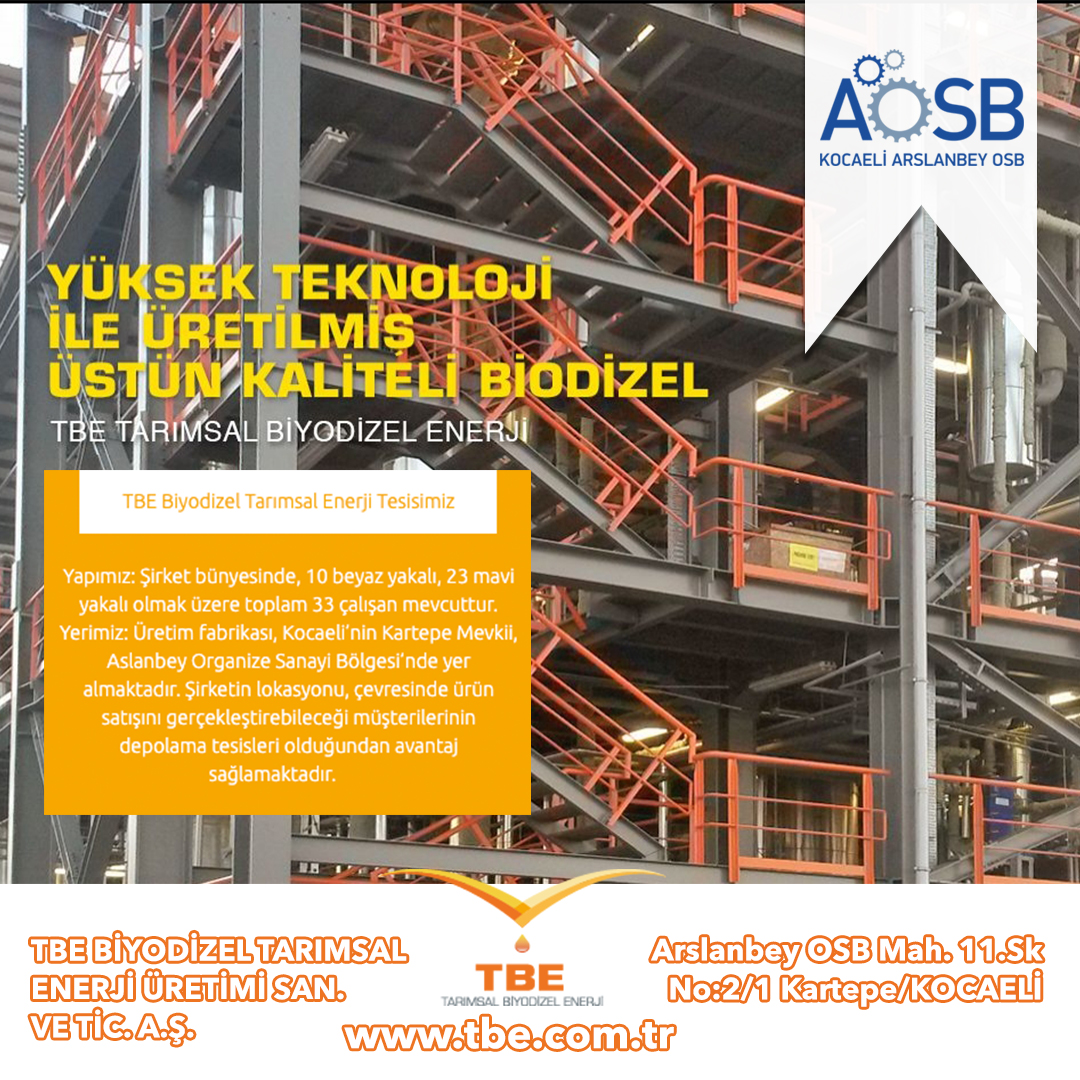 AOSB
KOCAELİ ARSLANBEY OSB

YÜKSEK TEKNOLOJİ İLE ÜRETİLMİŞ ÜSTÜN KALİTELİ BİODİZEL

TBE TARIMSAL BİYODİZEL ENERJİ

TBE Biyodizel Tarımsal Enerji Tesisimiz

Yapımız: Şirket bünyesinde, 10 beyaz yakalı, 23 mavi yakalı olmak üzere toplam 33 çalışan mevcuttur.
Yerimiz: Üretim fabrikası, Kocaeli'nin Kartepe Mevkii, Aslanbey Organize Sanayi Bölgesi'nde yer almaktadır. Şirketin lokasyonu, çevresinde ürün satışını gerçekleştirebileceği müşterilerinin depolama tesisleri olduğundan avantaj sağlamaktadır.

TBE BİYODİZEL TARIMSAL ENERJİ ÜRETİMİ SAN. VE TİC. A.Ş.

TBE
TARIMSAL BİYODİZEL ENERJİ

Arslanbey OSB Mah. 11.Sk No:2/1 Kartepe/KOCAELİ

www.tbe.com.tr